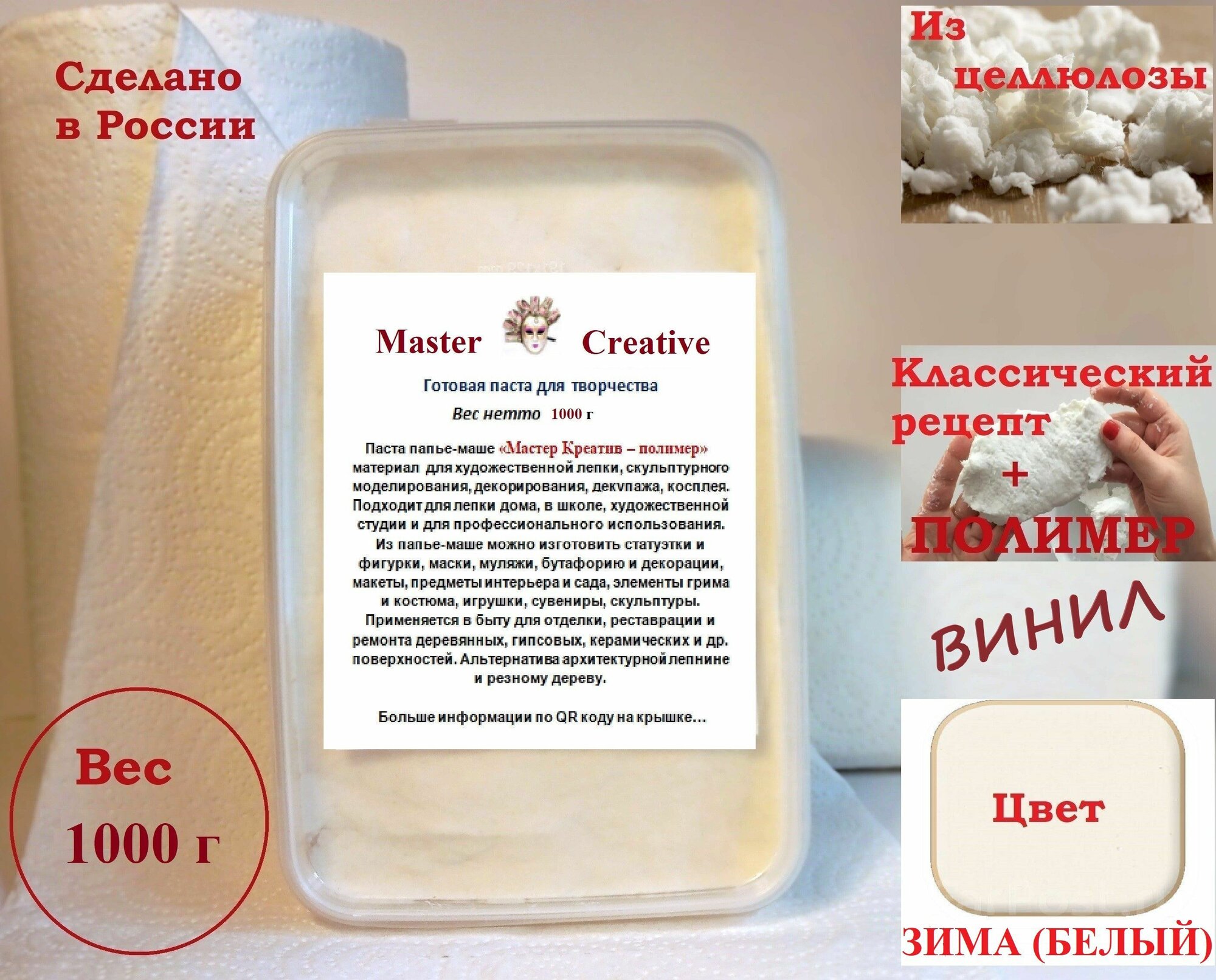 Сделано в России

Из целлюлозы

Master Creative

Готовая паста для творчества

Вес нетто 1000 г

Паста папье-маше «Мастер Креатив – полимер» материал для художественной лепки, скульптурного моделирования, декорирования, декупажа, косплея. Подходит для лепки дома, в школе, художественной студии и для профессионального использования. Из папье-маше можно изготовить статуэтки и фигурки, маски, муляжи, бутафорию и декорации, макеты, предметы интерьера и сада, элементы грима и костюма, игрушки, сувениры, скульптуры. Применяется в быту для отделки, реставрации и ремонта деревянных, гипсовых, керамических и др. поверхностей. Альтернатива архитектурной лепнине и резному дереву.

Больше информации по QR коду на крышке...

Классический рецепт + ПОЛИМЕР

ВИНИЛ

Вес 1000 г

Цвет

ЗИМА (БЕЛЫЙ)